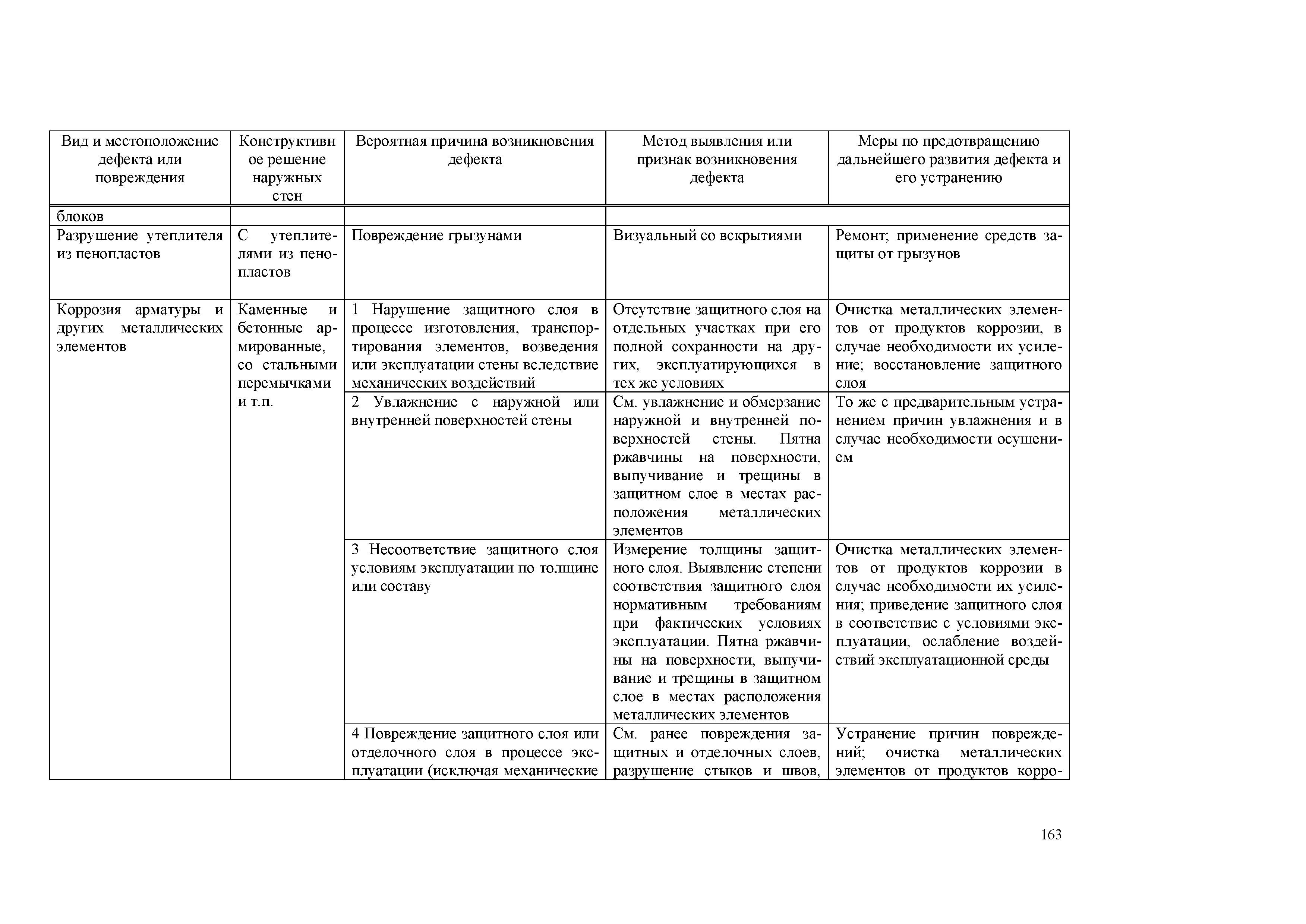 | Вид и местоположение дефекта или повреждения | Конструктивное решение наружных стен | Вероятная причина возникновения дефекта | Метод выявления или признак возникновения дефекта | Меры по предотвращению дальнейшего развития дефекта и его устранению |
|---|---|---|---|---|
| блоков | | | | |
| Разрушение утеплителя из пенопластов | С утеплителями из пенопластов | Повреждение грызунами | Визуальный со вскрытиями | Ремонт; применение средств защиты от грызунов |
| Коррозия арматуры и других металлических элементов | Каменные и бетонные армированные, со стальными перемычками и т.п. | 1 Нарушение защитного слоя в процессе изготовления, транспортирования элементов, возведения или эксплуатации стены вследствие механических воздействий | Отсутствие защитного слоя на отдельных участках при его полной сохранности на других, эксплуатирующихся в тех же условиях | Очистка металлических элементов от продуктов коррозии, в случае необходимости их усиление; восстановление защитного слоя |
| | | 2 Увлажнение с наружной или внутренней поверхностей стены | См. увлажнение и обмерзание наружной и внутренней поверхностей стены. Пятна ржавчины на поверхности, выпучивание и трещины в защитном слое в местах расположения металлических элементов | То же с предварительным устранением причин увлажнения и в случае необходимости осушением |
| | | 3 Несоответствие защитного слоя условиям эксплуатации по толщине или составу | Измерение толщины защитного слоя. Выявление степени соответствия защитного слоя нормативным требованиям при фактических условиях эксплуатации. Пятна ржавчины на поверхности, выпучивание и трещины в защитном слое в местах расположения металлических элементов | Очистка металлических элементов от продуктов коррозии в случае необходимости их усиления; приведение защитного слоя в соответствие с условиями эксплуатации, ослабление воздействий эксплуатационной среды |
| | | 4 Повреждение защитного слоя или отделочного слоя в процессе эксплуатации (исключая механические | См. ранее повреждения защитных и отделочных слоев, разрушение стыков и швов, | Устранение причин повреждений; очистка металлических элементов от продуктов корро- |

163